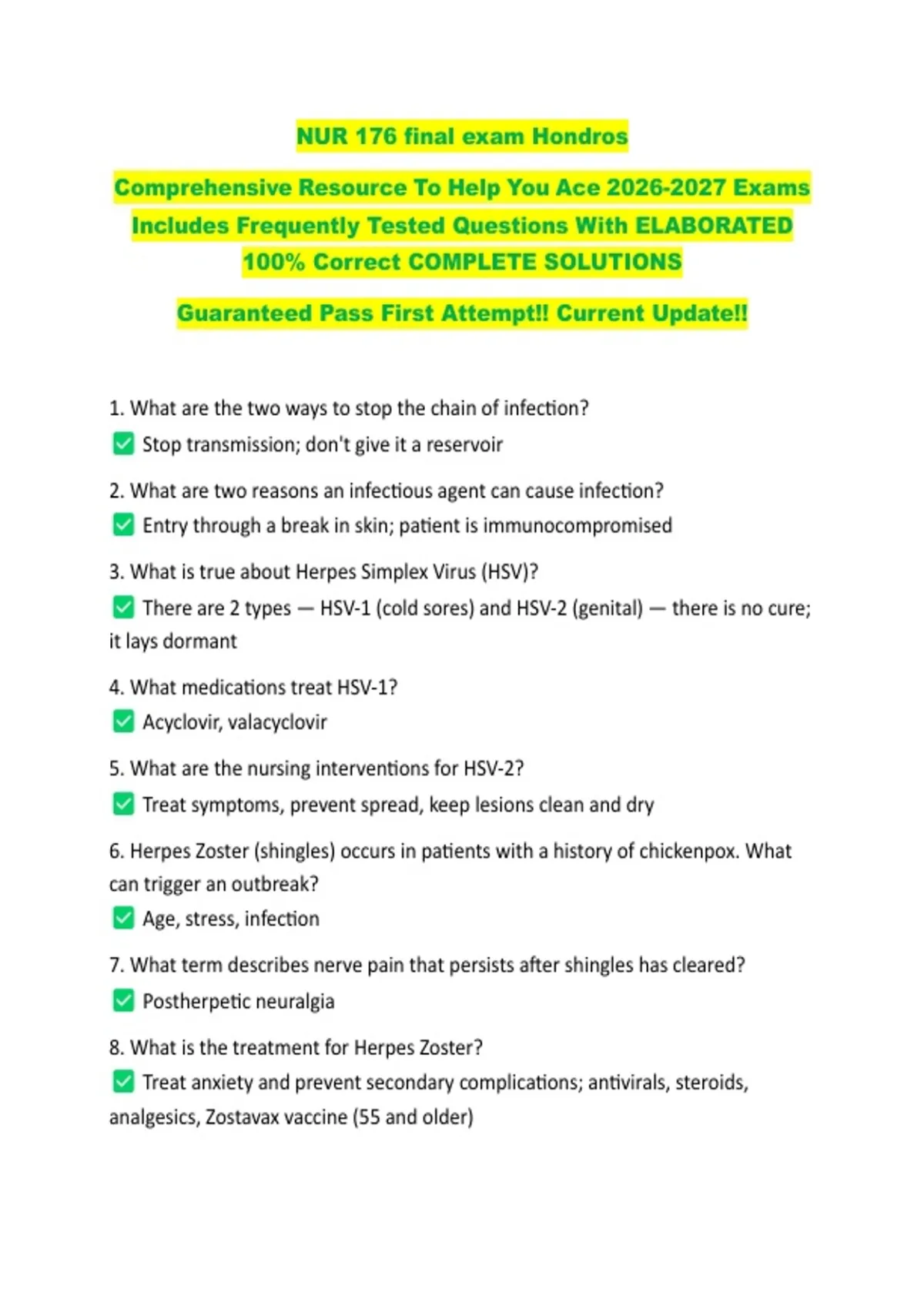 NUR 176 final exam Hondros

Comprehensive Resource To Help You Ace 2026-2027 Exams Includes Frequently Tested Questions With ELABORATED 100% Correct COMPLETE SOLUTIONS

Guaranteed Pass First Attempt!! Current Update!!

1. What are the two ways to stop the chain of infection?
✅ Stop transmission; don't give it a reservoir

2. What are two reasons an infectious agent can cause infection?
✅ Entry through a break in skin; patient is immunocompromised

3. What is true about Herpes Simplex Virus (HSV)?
✅ There are 2 types — HSV-1 (cold sores) and HSV-2 (genital) — there is no cure; it lays dormant

4. What medications treat HSV-1?
✅ Acyclovir, valacyclovir

5. What are the nursing interventions for HSV-2?
✅ Treat symptoms, prevent spread, keep lesions clean and dry

6. Herpes Zoster (shingles) occurs in patients with a history of chickenpox. What can trigger an outbreak?
✅ Age, stress, infection

7. What term describes nerve pain that persists after shingles has cleared?
✅ Postherpetic neuralgia

8. What is the treatment for Herpes Zoster?
✅ Treat anxiety and prevent secondary complications; antivirals, steroids, analgesics, Zostavax vaccine (55 and older)